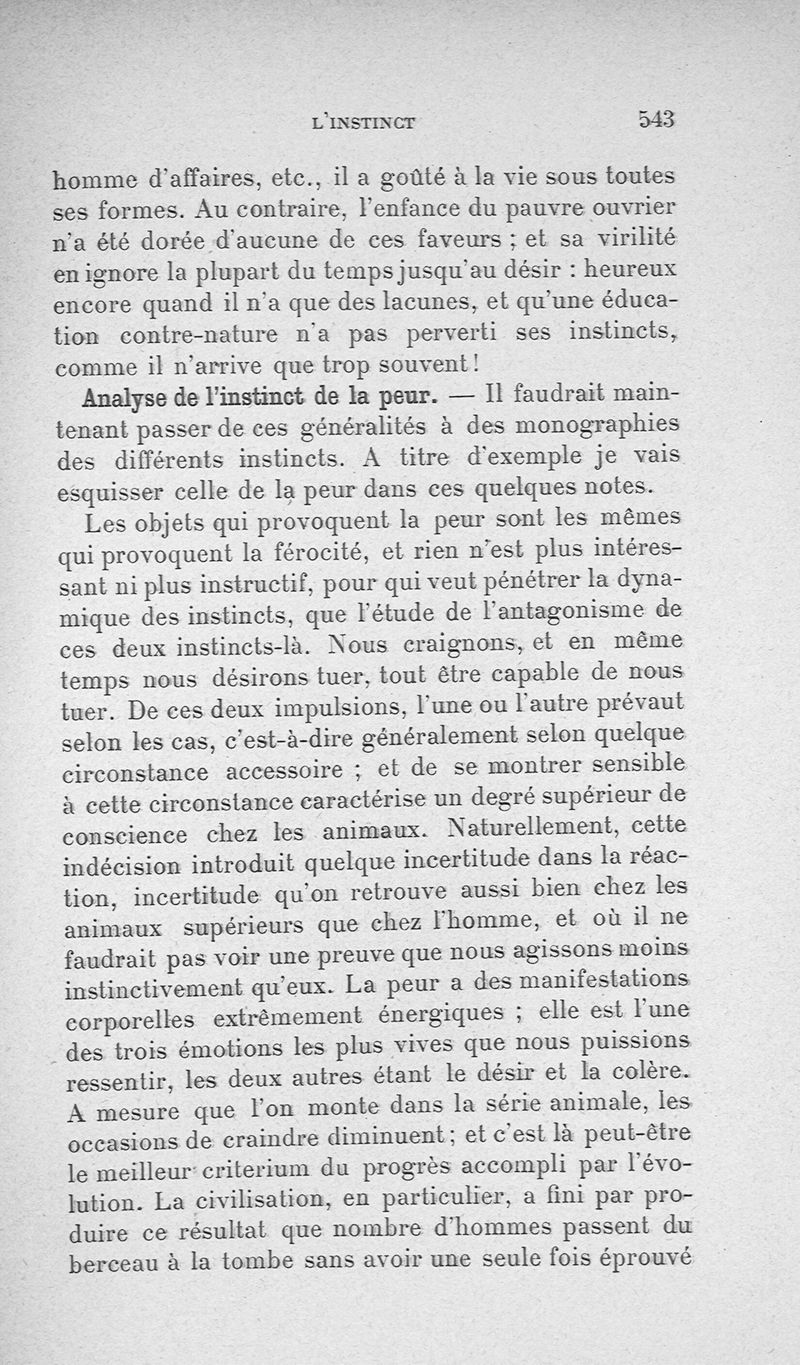 L'INSTINCT 543

homme d'affaires, etc., il a goûté à la vie sous toutes ses formes. Au contraire, l'enfance du pauvre ouvrier n'a été dorée d'aucune de ces faveurs ; et sa virilité en ignore la plupart du temps jusqu'au désir : heureux encore quand il n'a que des lacunes, et qu'une éducation contre-nature n'a pas perverti ses instincts, comme il n'arrive que trop souvent !

Analyse de l'instinct de la peur. — Il faudrait maintenant passer de ces généralités à des monographies des différents instincts. A titre d'exemple je vais esquisser celle de la peur dans ces quelques notes.

Les objets qui provoquent la peur sont les mêmes qui provoquent la férocité, et rien n'est plus intéressant ni plus instructif, pour qui veut pénétrer la dynamique des instincts, que l'étude de l'antagonisme de ces deux instincts-là. Nous craignons, et en même temps nous désirons tuer, tout être capable de nous tuer. De ces deux impulsions, l'une ou l'autre prévaut selon les cas, c'est-à-dire généralement selon quelque circonstance accessoire ; et de se montrer sensible à cette circonstance caractérise un degré supérieur de conscience chez les animaux. Naturellement, cette indécision introduit quelque incertitude dans la réaction, incertitude qu'on retrouve aussi bien chez les animaux supérieurs que chez l'homme, et où il ne faudrait pas voir une preuve que nous agissons moins instinctivement qu'eux. La peur a des manifestations corporelles extrêmement énergiques ; elle est l'une des trois émotions les plus vives que nous puissions ressentir, les deux autres étant le désir et la colère. A mesure que l'on monte dans la série animale, les occasions de craindre diminuent ; et c'est là peut-être le meilleur criterium du progrès accompli par l'évolution. La civilisation, en particulier, a fini par produire ce résultat que nombre d'hommes passent du berceau à la tombe sans avoir une seule fois éprouvé